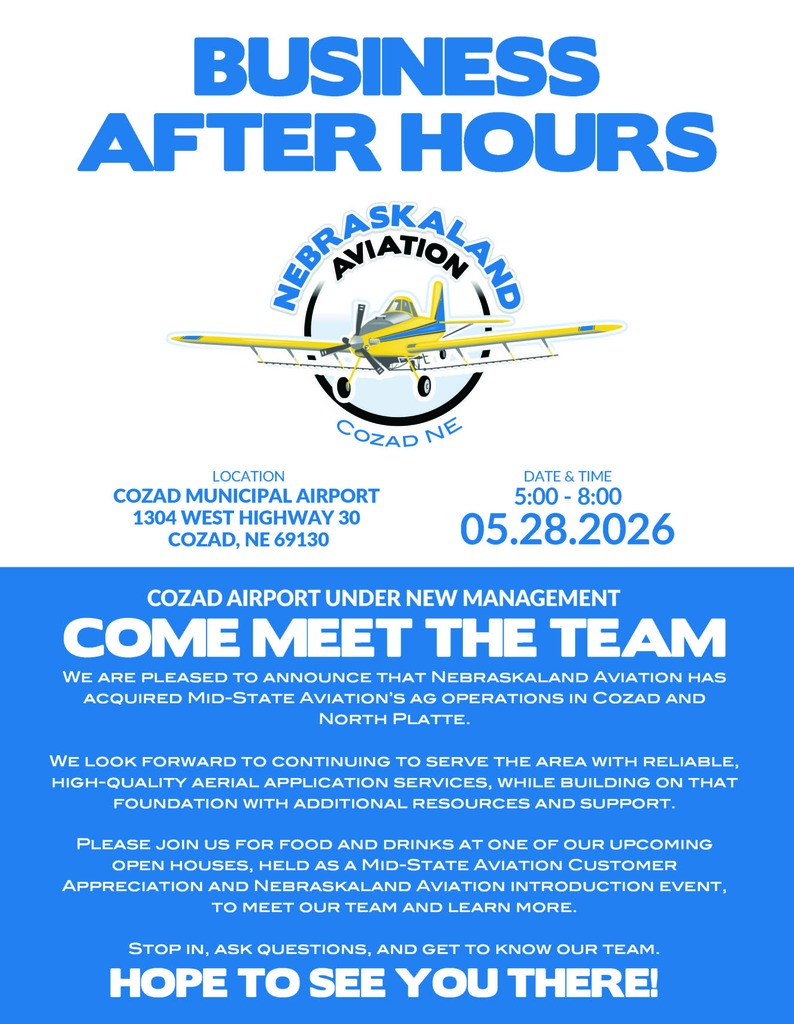 BUSINESS AFTER HOURS

NEBRASKALAND AVIATION

COZAD NE

LOCATION
COZAD MUNICIPAL AIRPORT
1304 WEST HIGHWAY 30
COZAD, NE 69130

DATE & TIME
5:00 - 8:00
05.28.2026

COZAD AIRPORT UNDER NEW MANAGEMENT

COME MEET THE TEAM

We are pleased to announce that Nebraskaland Aviation has acquired Mid-State Aviation's ag operations in Cozad and North Platte.

We look forward to continuing to serve the area with reliable, high-quality aerial application services, while building on that foundation with additional resources and support.

Please join us for food and drinks at one of our upcoming open houses, held as a Mid-State Aviation Customer Appreciation and Nebraskaland Aviation introduction event, to meet our team and learn more.

Stop in, ask questions, and get to know our team.

HOPE TO SEE YOU THERE!